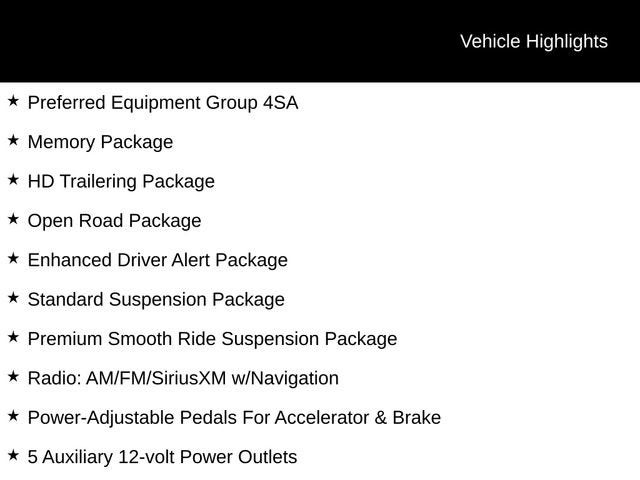 Vehicle Highlights

★ Preferred Equipment Group 4SA

★ Memory Package

★ HD Trailering Package

★ Open Road Package

★ Enhanced Driver Alert Package

★ Standard Suspension Package

★ Premium Smooth Ride Suspension Package

★ Radio: AM/FM/SiriusXM w/Navigation

★ Power-Adjustable Pedals For Accelerator & Brake

★ 5 Auxiliary 12-volt Power Outlets